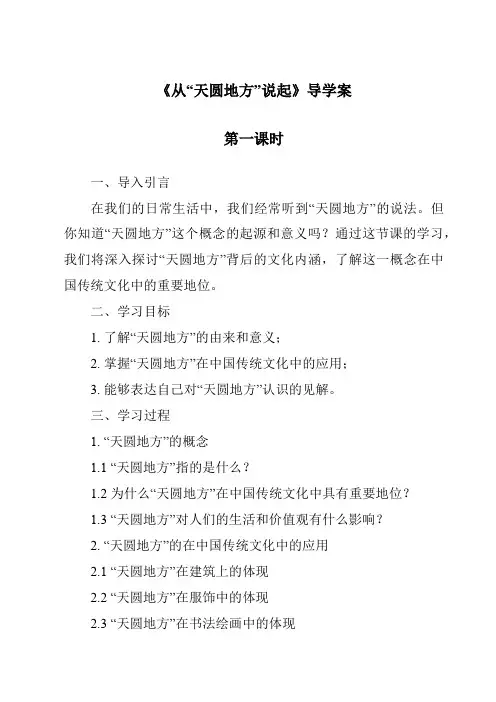 《从“天圆地方”说起》导学案

第一课时

一、导入引言

在我们的日常生活中，我们经常听到“天圆地方”的说法。但你知道“天圆地方”这个概念的起源和意义吗？通过这节课的学习，我们将深入探讨“天圆地方”背后的文化内涵，了解这一概念在中国传统文化中的重要地位。

二、学习目标

1. 了解“天圆地方”的由来和意义；

2. 掌握“天圆地方”在中国传统文化中的应用；

3. 能够表达自己对“天圆地方”认识的见解。

三、学习过程

1. “天圆地方”的概念

1.1 “天圆地方”指的是什么？

1.2 为什么“天圆地方”在中国传统文化中具有重要地位？

1.3 “天圆地方”对人们的生活和价值观有什么影响？

2. “天圆地方”的在中国传统文化中的应用

2.1 “天圆地方”在建筑上的体现

2.2 “天圆地方”在服饰中的体现

2.3 “天圆地方”在书法绘画中的体现